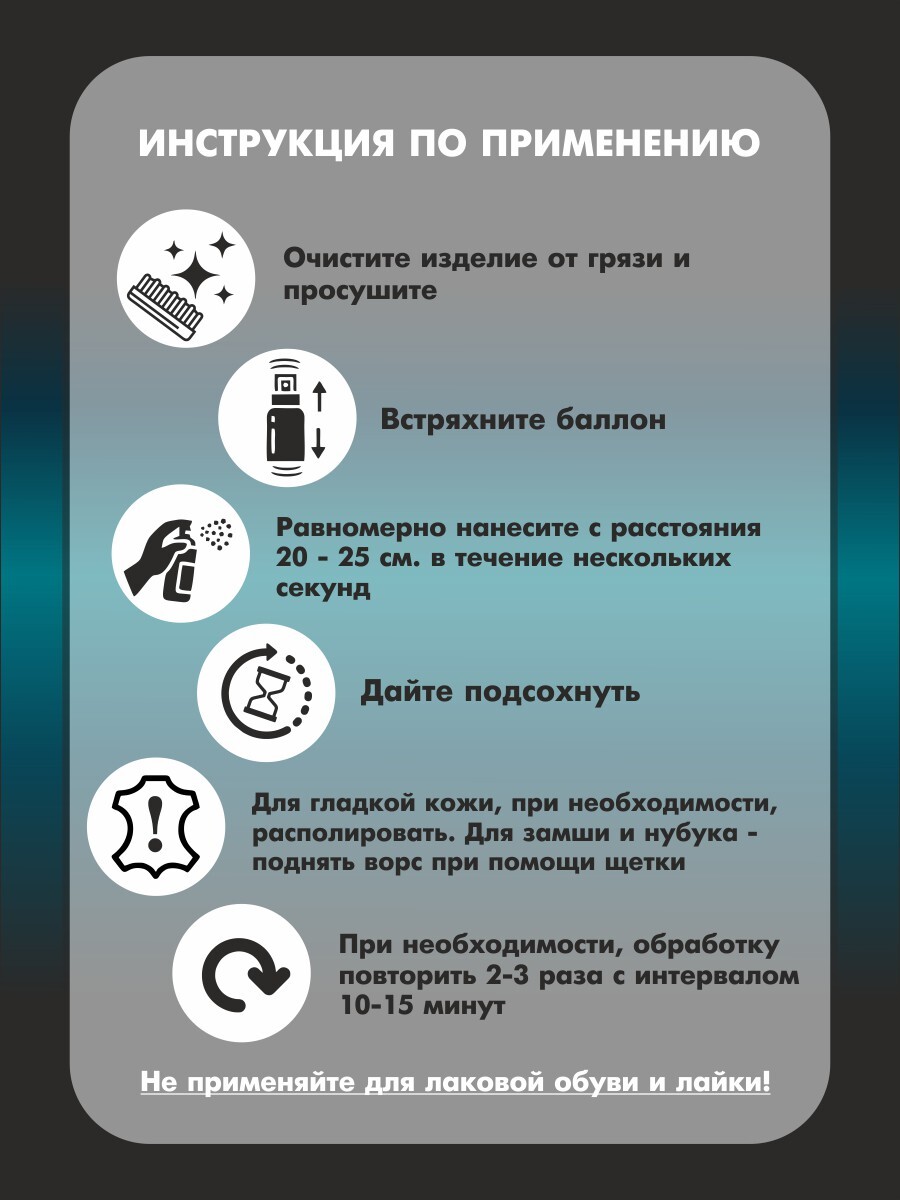 ИНСТРУКЦИЯ ПО ПРИМЕНЕНИЮ

Очистите изделие от грязи и просушите

Встряхните баллон

Равномерно нанесите с расстояния 20 - 25 см. в течение нескольких секунд

Дайте подсохнуть

Для гладкой кожи, при необходимости, располировать. Для замши и нубука - поднять ворс при помощи щетки

При необходимости, обработку повторить 2-3 раза с интервалом 10-15 минут

Не применяйте для лаковой обуви и лайки!